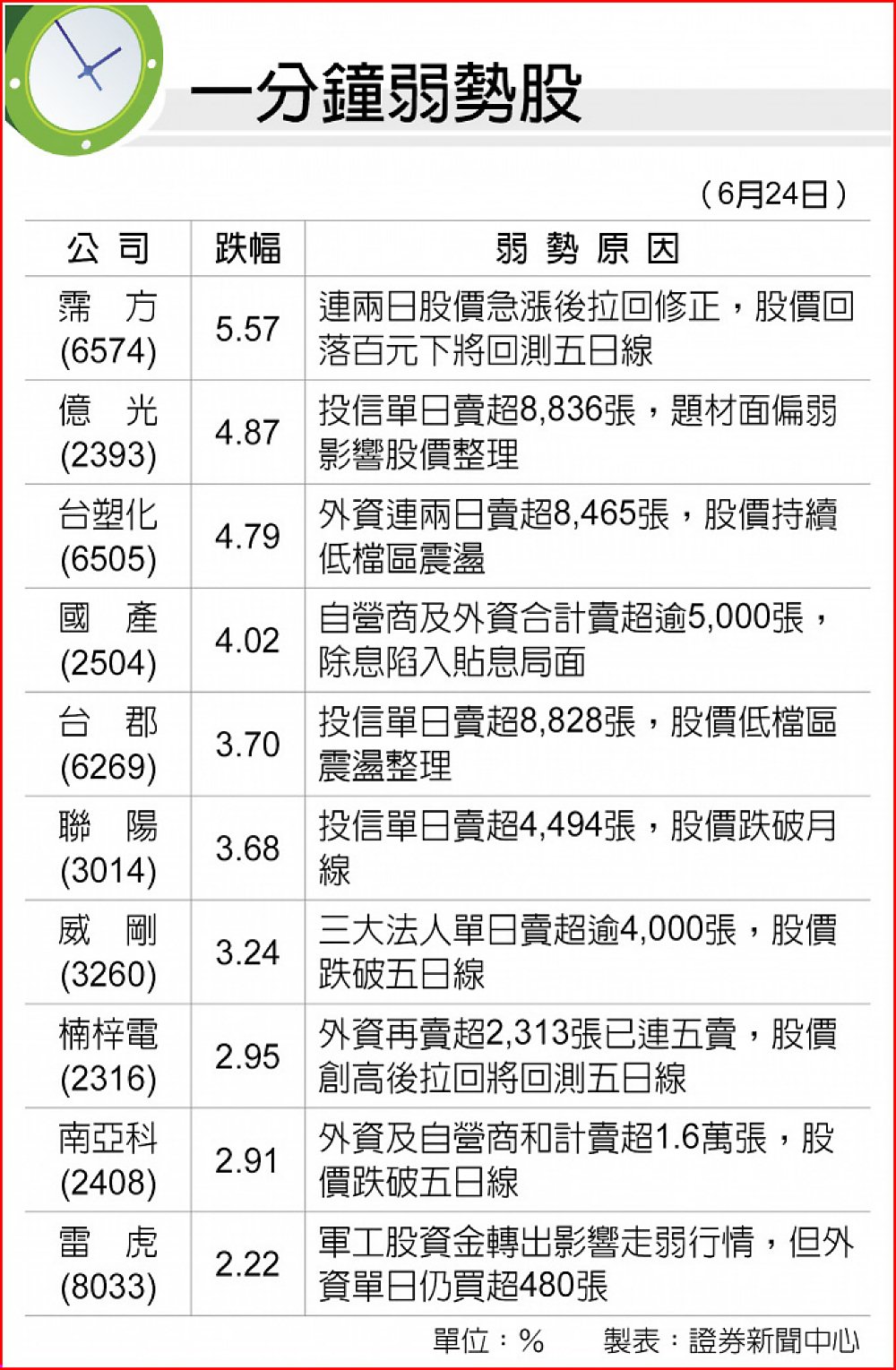 一分鐘弱勢股

（6月24日）

| 公司 | 跌幅 | 弱勢原因 |
|---|---|---|
| 霈方 (6574) | 5.57 | 連兩日股價急漲後拉回修正，股價回落百元下將回測五日線 |
| 億光 (2393) | 4.87 | 投信單日賣超8,836張，題材面偏弱影響股價整理 |
| 台塑化 (6505) | 4.79 | 外資連兩日賣超8,465張，股價持續低檔區震盪 |
| 國產 (2504) | 4.02 | 自營商及外資合計賣超逾5,000張，除息陷入貼息局面 |
| 台郡 (6269) | 3.70 | 投信單日賣超8,828張，股價低檔區震盪整理 |
| 聯陽 (3014) | 3.68 | 投信單日賣超4,494張，股價跌破月線 |
| 威剛 (3260) | 3.24 | 三大法人單日賣超逾4,000張，股價跌破五日線 |
| 楠梓電 (2316) | 2.95 | 外資再賣超2,313張已連五賣，股價創高後拉回將回測五日線 |
| 南亞科 (2408) | 2.91 | 外資及自營商和計賣超1.6萬張，股價跌破五日線 |
| 雷虎 (8033) | 2.22 | 軍工股資金轉出影響走弱行情，但外資單日仍買超480張 |

單位：%　製表：證券新聞中心